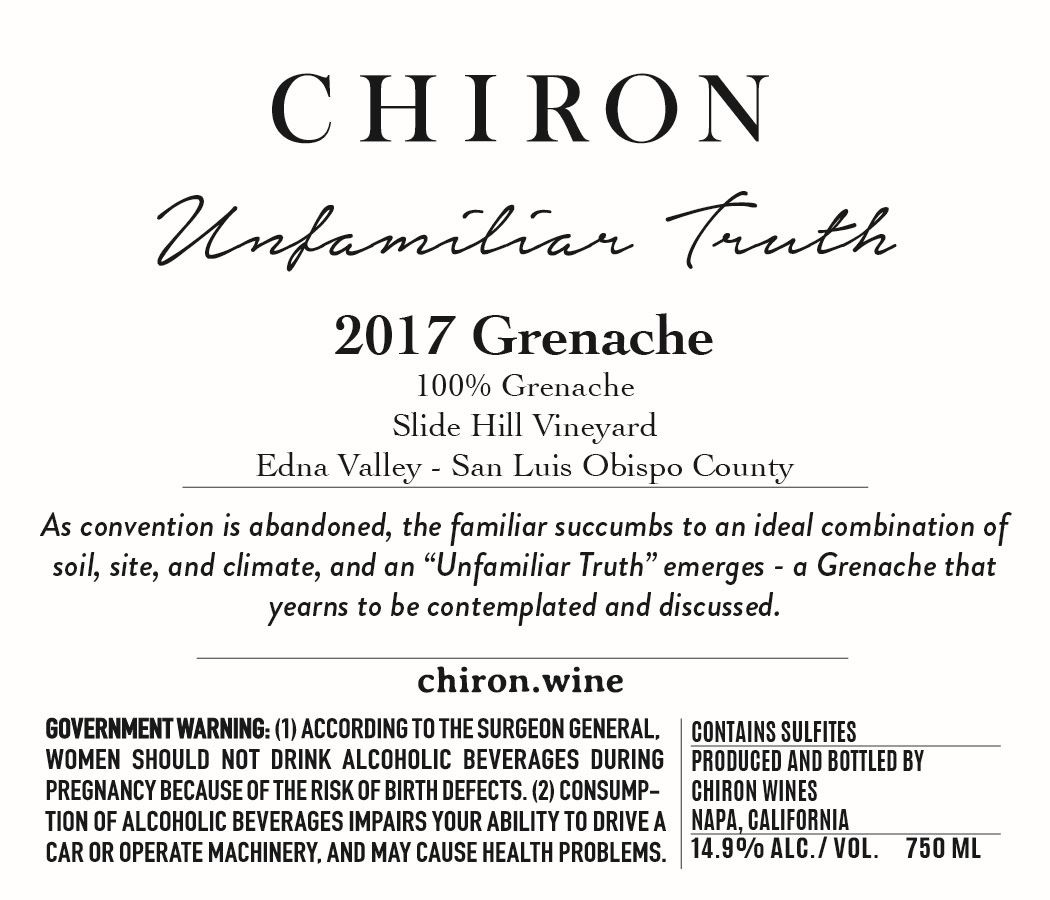 CHIRON

Unfamiliar Truth

2017 Grenache

100% Grenache
Slide Hill Vineyard
Edna Valley - San Luis Obispo County

As convention is abandoned, the familiar succumbs to an ideal combination of soil, site, and climate, and an "Unfamiliar Truth" emerges - a Grenache that yearns to be contemplated and discussed.

chiron.wine

GOVERNMENT WARNING: (1) ACCORDING TO THE SURGEON GENERAL, WOMEN SHOULD NOT DRINK ALCOHOLIC BEVERAGES DURING PREGNANCY BECAUSE OF THE RISK OF BIRTH DEFECTS. (2) CONSUMPTION OF ALCOHOLIC BEVERAGES IMPAIRS YOUR ABILITY TO DRIVE A CAR OR OPERATE MACHINERY, AND MAY CAUSE HEALTH PROBLEMS.

CONTAINS SULFITES
PRODUCED AND BOTTLED BY
CHIRON WINES
NAPA, CALIFORNIA
14.9% ALC. / VOL. 750 ML